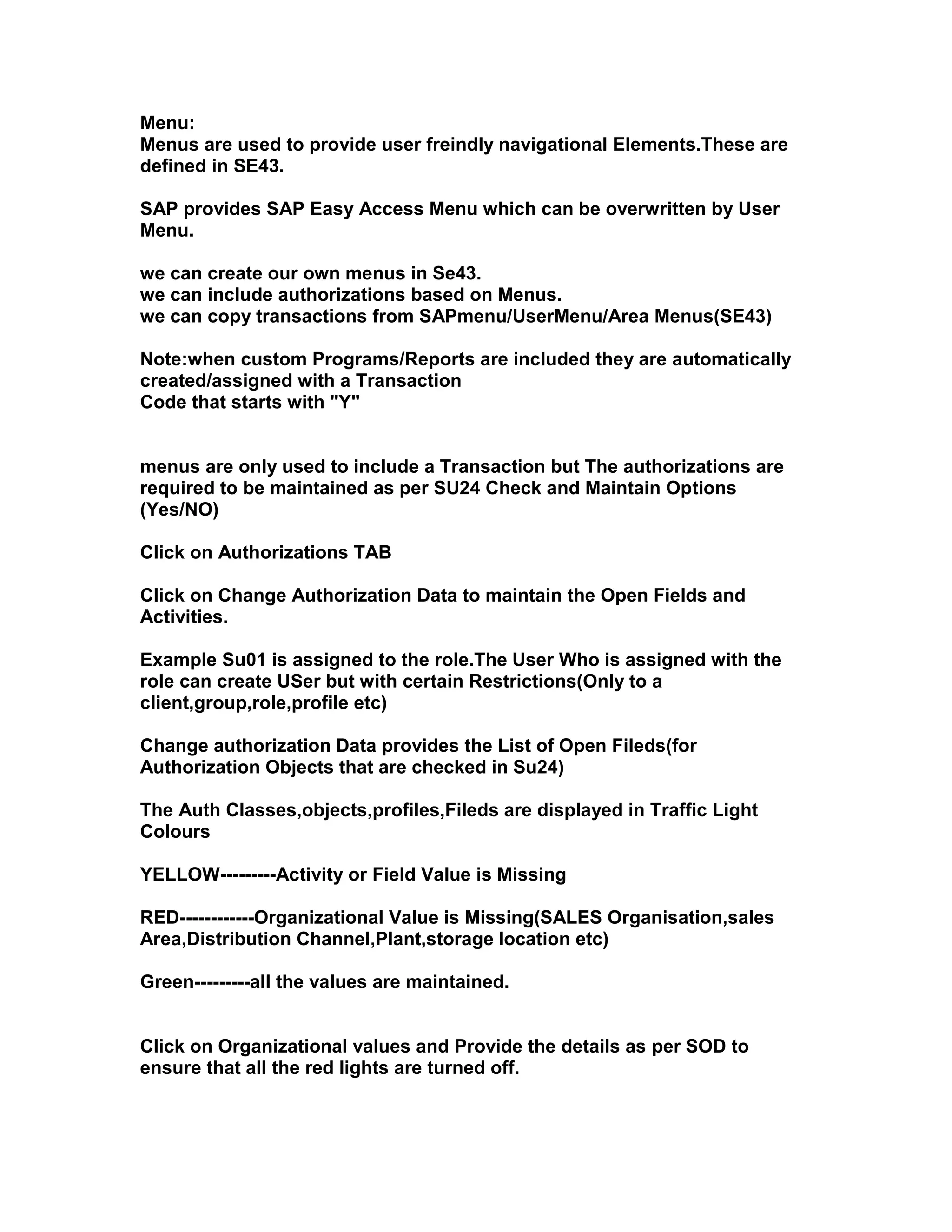 Menu:
Menus are used to provide user freindly navigational Elements.These are defined in SE43.

SAP provides SAP Easy Access Menu which can be overwritten by User Menu.

we can create our own menus in Se43.
we can include authorizations based on Menus.
we can copy transactions from SAPmenu/UserMenu/Area Menus(SE43)

Note:when custom Programs/Reports are included they are automatically created/assigned with a Transaction
Code that starts with "Y"

menus are only used to include a Transaction but The authorizations are required to be maintained as per SU24 Check and Maintain Options (Yes/NO)

Click on Authorizations TAB

Click on Change Authorization Data to maintain the Open Fields and Activities.

Example Su01 is assigned to the role.The User Who is assigned with the role can create USer but with certain Restrictions(Only to a client,group,role,profile etc)

Change authorization Data provides the List of Open Fileds(for Authorization Objects that are checked in Su24)

The Auth Classes,objects,profiles,Fileds are displayed in Traffic Light Colours

YELLOW---------Activity or Field Value is Missing

RED------------Organizational Value is Missing(SALES Organisation,sales Area,Distribution Channel,Plant,storage location etc)

Green---------all the values are maintained.

Click on Organizational values and Provide the details as per SOD to ensure that all the red lights are turned off.